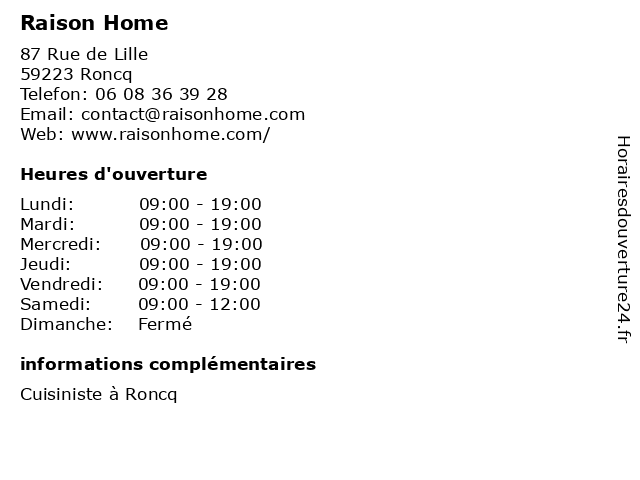 Raison Home

87 Rue de Lille
59223 Roncq
Telefon: 06 08 36 39 28
Email: contact@raisonhome.com
Web: www.raisonhome.com/

Heures d'ouverture

| Lundi: | 09:00 - 19:00 |
|---|---|
| Mardi: | 09:00 - 19:00 |
| Mercredi: | 09:00 - 19:00 |
| Jeudi: | 09:00 - 19:00 |
| Vendredi: | 09:00 - 19:00 |
| Samedi: | 09:00 - 12:00 |
| Dimanche: | Fermé |

informations complémentaires

Cuisiniste à Roncq

Horairesdouverture24.fr